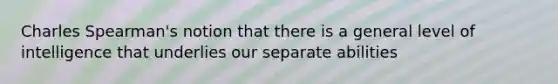 Charles Spearman's notion that there is a general level of intelligence that underlies our separate abilities